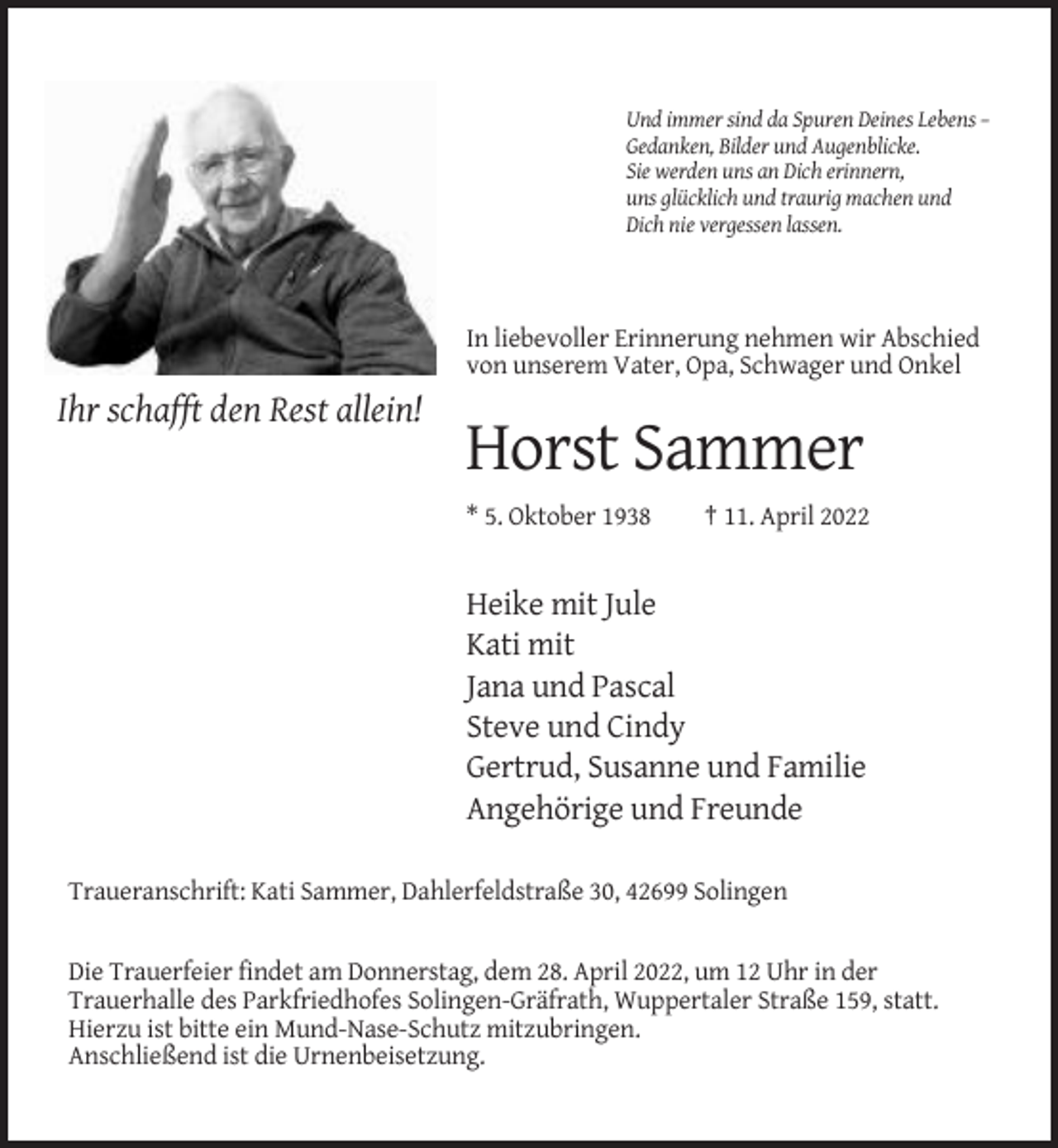 Und immer sind da Spuren Deines Lebens –
Gedanken, Bilder und Augenblicke.
Sie werden uns an Dich erinnern,
uns glücklich und traurig machen und
Dich nie vergessen lassen.

Ihr schafft den Rest allein!

In liebevoller Erinnerung nehmen wir Abschied von unserem Vater, Opa, Schwager und Onkel

Horst Sammer

* 5. Oktober 1938 † 11. April 2022

Heike mit Jule
Kati mit
Jana und Pascal
Steve und Cindy
Gertrud, Susanne und Familie
Angehörige und Freunde

Traueranschrift: Kati Sammer, Dahlerfeldstraße 30, 42699 Solingen

Die Trauerfeier findet am Donnerstag, dem 28. April 2022, um 12 Uhr in der Trauerhalle des Parkfriedhofes Solingen-Gräfrath, Wuppertaler Straße 159, statt.
Hierzu ist bitte ein Mund-Nase-Schutz mitzubringen.
Anschließend ist die Urnenbeisetzung.